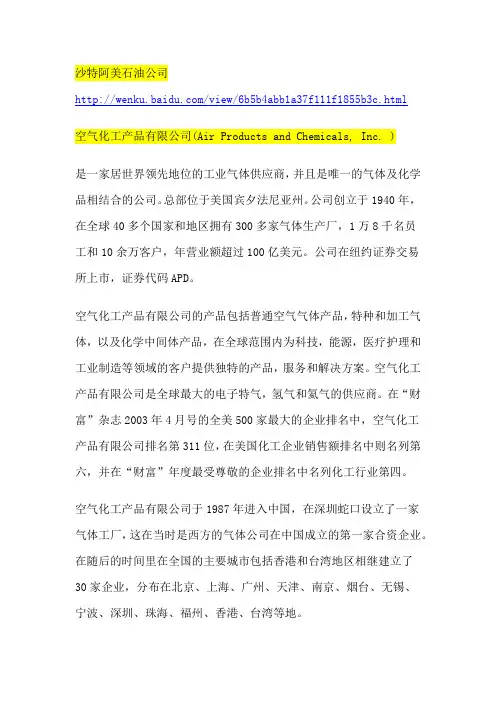 沙特阿美石油公司

http://wenku.baidu.com/view/6b5b4abb1a37f111f1855b3c.html

空气化工产品有限公司(Air Products and Chemicals, Inc. )

是一家居世界领先地位的工业气体供应商，并且是唯一的气体及化学品相结合的公司。总部位于美国宾夕法尼亚州。公司创立于 1940 年，在全球 40 多个国家和地区拥有 300 多家气体生产厂，1 万 8 千名员工和 10 余万客户，年营业额超过 100 亿美元。公司在纽约证券交易所上市，证券代码 APD。

空气化工产品有限公司的产品包括普通空气气体产品，特种和加工气体，以及化学中间体产品，在全球范围内为科技，能源，医疗护理和工业制造等领域的客户提供独特的产品，服务和解决方案。空气化工产品有限公司是全球最大的电子特气，氢气和氦气的供应商。在“财富”杂志 2003 年 4 月号的全美 500 家最大的企业排名中，空气化工产品有限公司排名第 311 位，在美国化工企业销售额排名中则名列第六，并在“财富”年度最受尊敬的企业排名中名列化工行业第四。

空气化工产品有限公司于 1987 年进入中国，在深圳蛇口设立了一家气体工厂，这在当时是西方的气体公司在中国成立的第一家合资企业。在随后的时间里在全国的主要城市包括香港和台湾地区相继建立了 30 家企业，分布在北京、上海、广州、天津、南京、烟台、无锡、宁波、深圳、珠海、福州、香港、台湾等地。